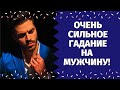 ОЧЕНЬ СИЛЬНОЕ ГАДАНИЕ НА МУЖЧИНУ!